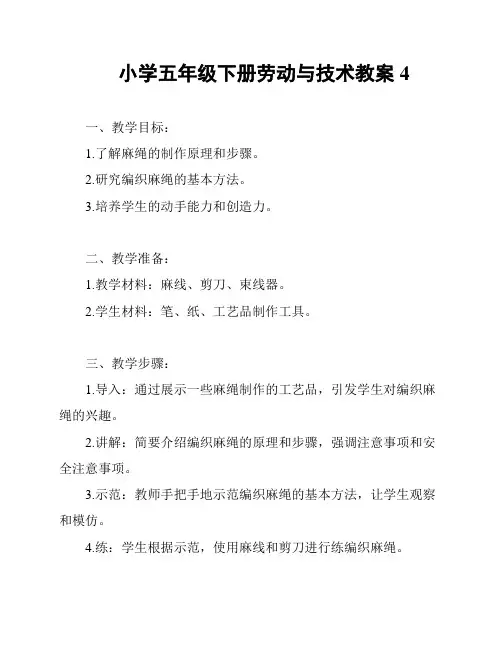 小学五年级下册劳动与技术教案 4

一、教学目标：

1.了解麻绳的制作原理和步骤。

2.研究编织麻绳的基本方法。

3.培养学生的动手能力和创造力。

二、教学准备：

1.教学材料：麻线、剪刀、束线器。

2.学生材料：笔、纸、工艺品制作工具。

三、教学步骤：

1.导入：通过展示一些麻绳制作的工艺品，引发学生对编织麻绳的兴趣。

2.讲解：简要介绍编织麻绳的原理和步骤，强调注意事项和安全注意事项。

3.示范：教师手把手地示范编织麻绳的基本方法，让学生观察和模仿。

4.练：学生根据示范，使用麻线和剪刀进行练编织麻绳。